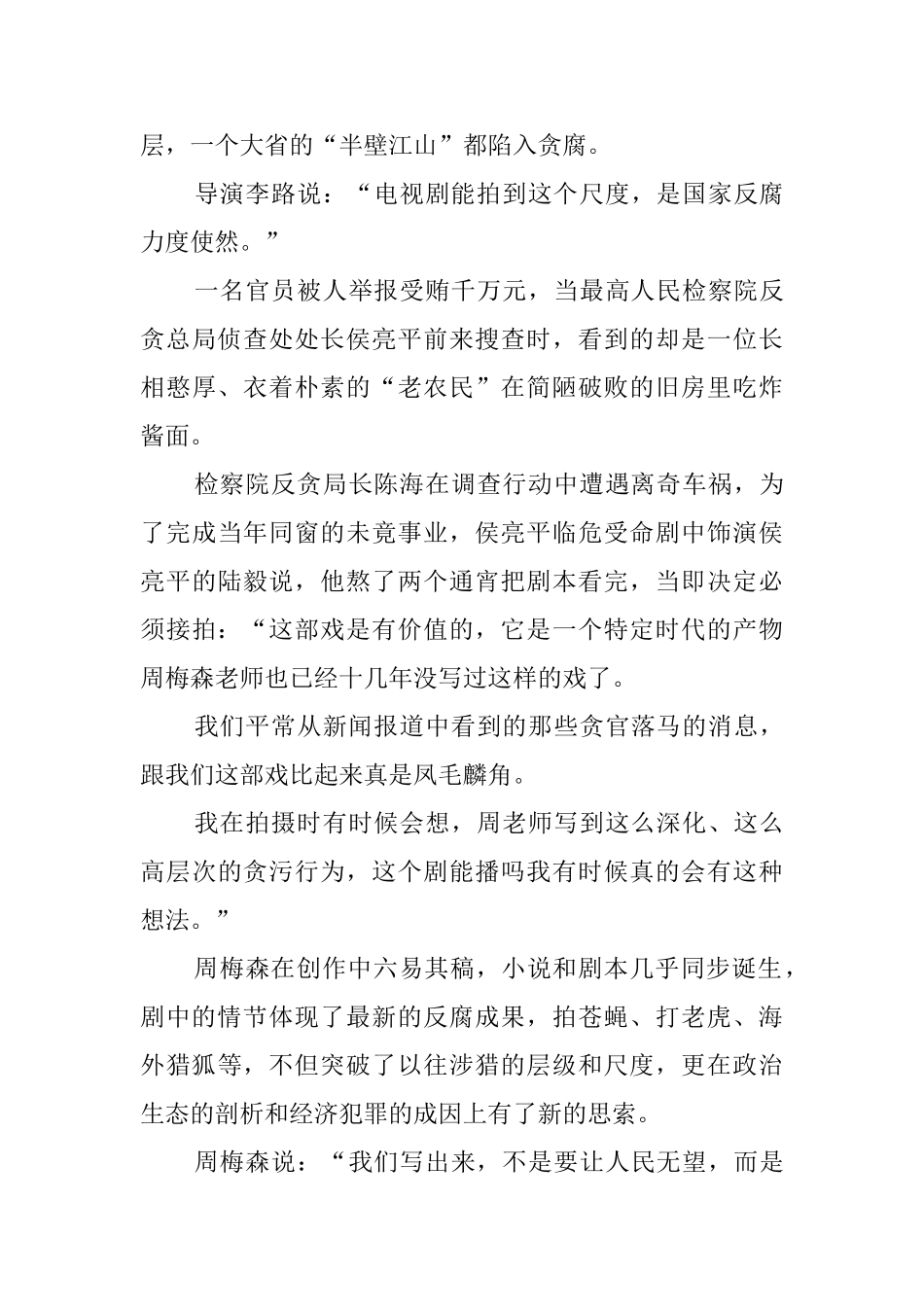 层，一个大省的“半壁江山”都陷入贪腐。

导演李路说：“电视剧能拍到这个尺度，是国家反腐力度使然。”

一名官员被人举报受贿千万元，当最高人民检察院反贪总局侦查处处长侯亮平前来搜查时，看到的却是一位长相憨厚、衣着朴素的“老农民”在简陋破败的旧房里吃炸酱面。

检察院反贪局长陈海在调查行动中遭遇离奇车祸，为了完成当年同窗的未竟事业，侯亮平临危受命剧中饰演侯亮平的陆毅说，他熬了两个通宵把剧本看完，当即决定必须接拍：“这部戏是有价值的，它是一个特定时代的产物周梅森老师也已经十几年没写过这样的戏了。

我们平常从新闻报道中看到的那些贪官落马的消息，跟我们这部戏比起来真是凤毛麟角。

我在拍摄时有时候会想，周老师写到这么深化、这么高层次的贪污行为，这个剧能播吗我有时候真的会有这种想法。”

周梅森在创作中六易其稿，小说和剧本几乎同步诞生，剧中的情节体现了最新的反腐成果，拍苍蝇、打老虎、海外猎狐等，不但突破了以往涉猎的层级和尺度，更在政治生态的剖析和经济犯罪的成因上有了新的思索。

周梅森说：“我们写出来，不是要让人民无望，而是